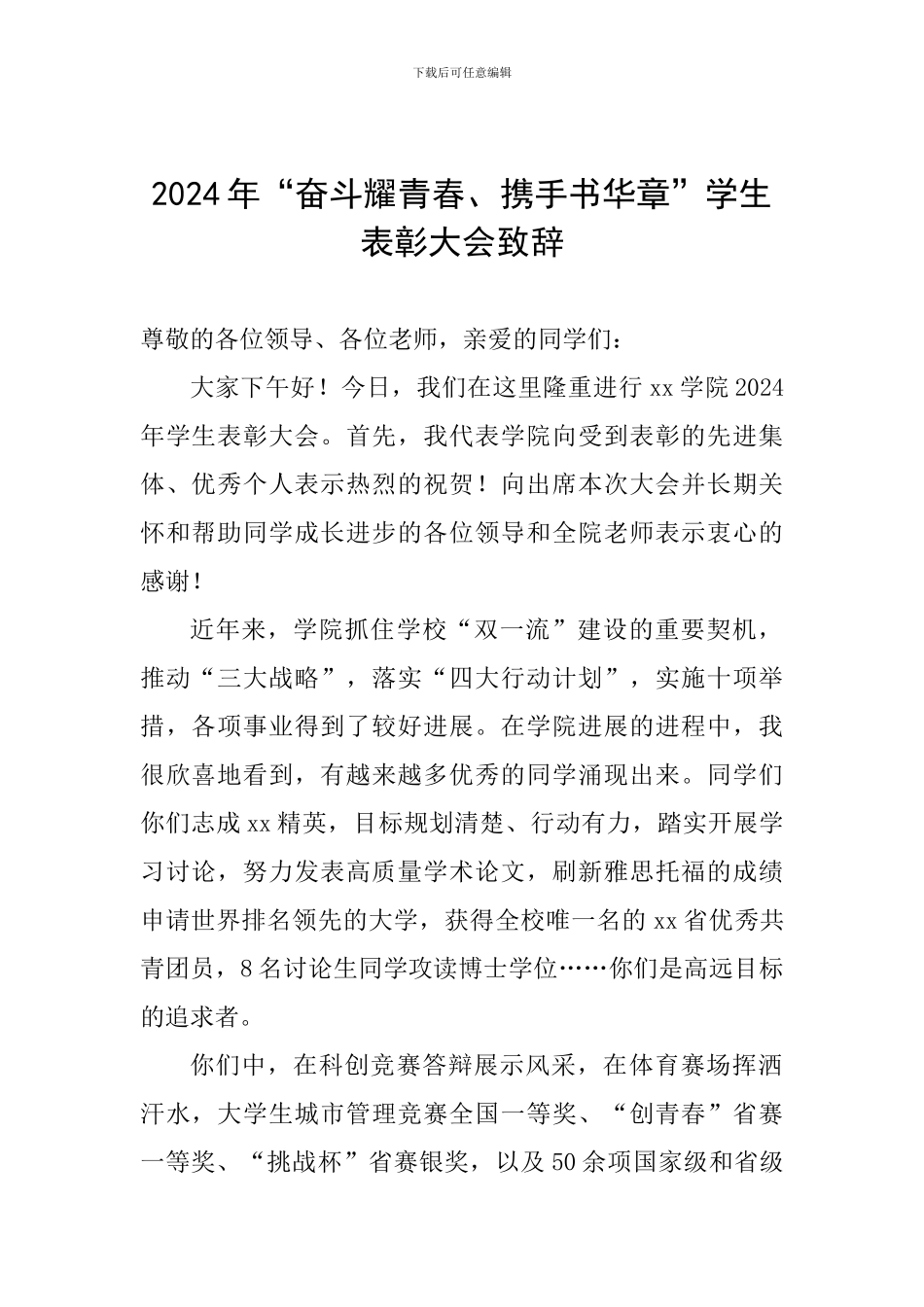 下载后可任意编辑

2024年“奋斗耀青春、携手书华章”学生表彰大会致辞

尊敬的各位领导、各位老师，亲爱的同学们：

大家下午好！今日，我们在这里隆重进行xx学院2024年学生表彰大会。首先，我代表学院向受到表彰的先进集体、优秀个人表示热烈的祝贺！向出席本次大会并长期关怀和帮助同学成长进步的各位领导和全院老师表示衷心的感谢！

近年来，学院抓住学校“双一流”建设的重要契机，推动“三大战略”，落实“四大行动计划”，实施十项举措，各项事业得到了较好进展。在学院进展的进程中，我很欣喜地看到，有越来越多优秀的同学涌现出来。同学们你们志成xx精英，目标规划清楚、行动有力，踏实开展学习讨论，努力发表高质量学术论文，刷新雅思托福的成绩申请世界排名领先的大学，获得全校唯一名的xx省优秀共青团员，8名讨论生同学攻读博士学位……你们是高远目标的追求者。

你们中，在科创竞赛答辩展示风采，在体育赛场挥洒汗水，大学生城市管理竞赛全国一等奖、“创青春”省赛一等奖、“挑战杯”省赛银奖，以及50余项国家级和省级